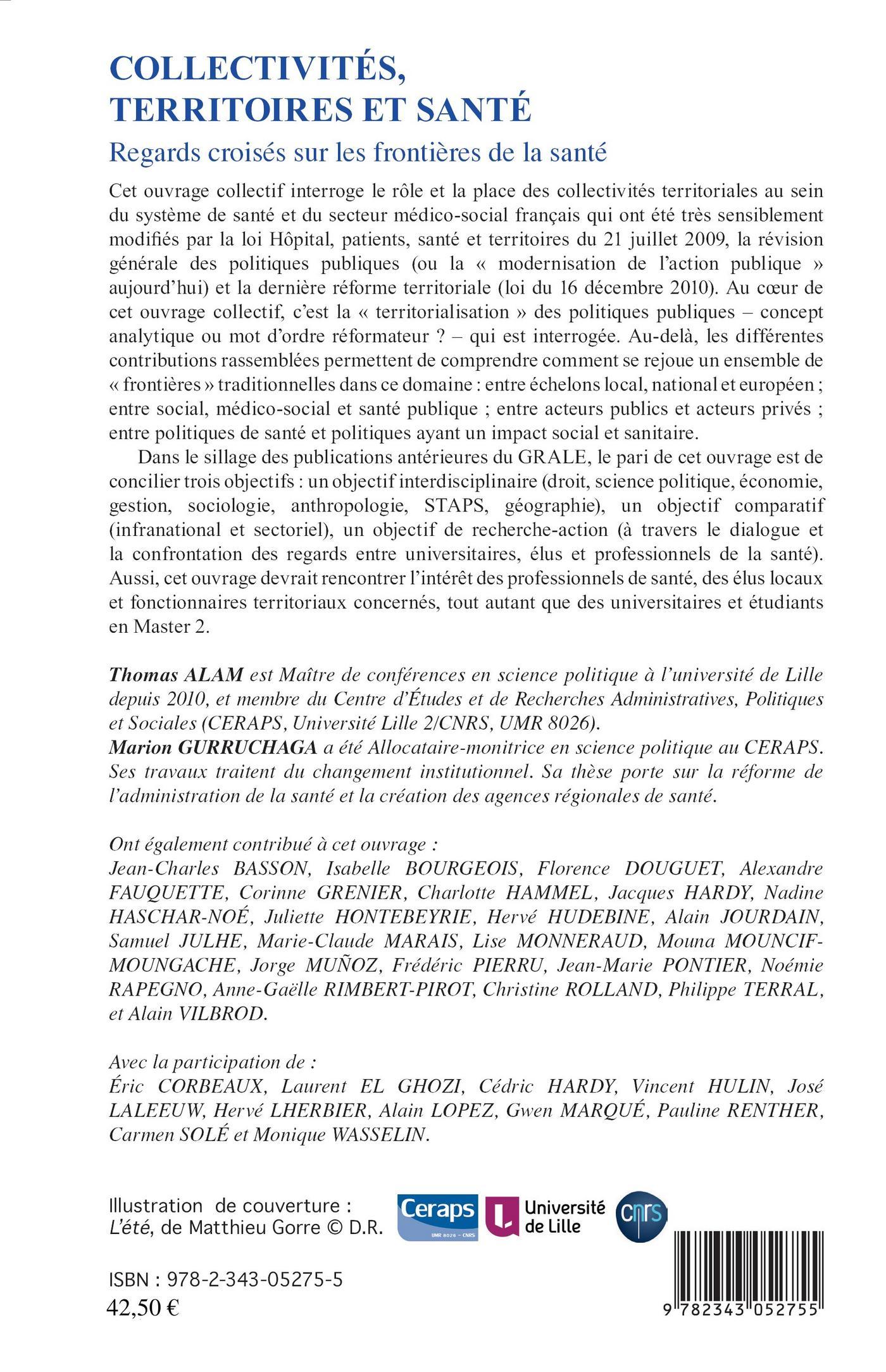 COLLECTIVITÉS, TERRITOIRES ET SANTÉ

Regards croisés sur les frontières de la santé

Cet ouvrage collectif interroge le rôle et la place des collectivités territoriales au sein du système de santé et du secteur médico-social français qui ont été très sensiblement modifiés par la loi Hôpital, patients, santé et territoires du 21 juillet 2009, la révision générale des politiques publiques (ou la « modernisation de l'action publique » aujourd'hui) et la dernière réforme territoriale (loi du 16 décembre 2010). Au cœur de cet ouvrage collectif, c'est la « territorialisation » des politiques publiques – concept analytique ou mot d'ordre réformateur ? – qui est interrogée. Au-delà, les différentes contributions rassemblées permettent de comprendre comment se rejoue un ensemble de « frontières » traditionnelles dans ce domaine : entre échelons local, national et européen ; entre social, médico-social et santé publique ; entre acteurs publics et acteurs privés ; entre politiques de santé et politiques ayant un impact social et sanitaire.

Dans le sillage des publications antérieures du GRALE, le pari de cet ouvrage est de concilier trois objectifs : un objectif interdisciplinaire (droit, science politique, économie, gestion, sociologie, anthropologie, STAPS, géographie), un objectif comparatif (infranational et sectoriel), un objectif de recherche-action (à travers le dialogue et la confrontation des regards entre universitaires, élus et professionnels de la santé). Aussi, cet ouvrage devrait rencontrer l'intérêt des professionnels de santé, des élus locaux et fonctionnaires territoriaux concernés, tout autant que des universitaires et étudiants en Master 2.

Thomas ALAM est Maître de conférences en science politique à l'université de Lille depuis 2010, et membre du Centre d'Études et de Recherches Administratives, Politiques et Sociales (CERAPS, Université Lille 2/CNRS, UMR 8026).
Marion GURRUCHAGA a été Allocataire-monitrice en science politique au CERAPS. Ses travaux traitent du changement institutionnel. Sa thèse porte sur la réforme de l'administration de la santé et la création des agences régionales de santé.

Ont également contribué à cet ouvrage :
Jean-Charles BASSON, Isabelle BOURGEOIS, Florence DOUGUET, Alexandre FAUQUETTE, Corinne GRENIER, Charlotte HAMMEL, Jacques HARDY, Nadine HASCHAR-NOÉ, Juliette HONTEBEYRIE, Hervé HUDEBINE, Alain JOURDAIN, Samuel JULHE, Marie-Claude MARAIS, Lise MONNERAUD, Mouna MOUNCIF-MOUNGACHE, Jorge MUÑOZ, Frédéric PIERRU, Jean-Marie PONTIER, Noémie RAPEGNO, Anne-Gaëlle RIMBERT-PIROT, Christine ROLLAND, Philippe TERRAL, et Alain VILBROD.

Avec la participation de :
Éric CORBEAUX, Laurent EL GHOZI, Cédric HARDY, Vincent HULIN, José LALEEUW, Hervé LHERBIER, Alain LOPEZ, Gwen MARQUÉ, Pauline RENTHER, Carmen SOLÉ et Monique WASSELIN.

Illustration de couverture :
L'été, de Matthieu Gorre © D.R.

Ceraps UMR 8026 - CNRS
Université de Lille
cnrs

ISBN : 978-2-343-05275-5
42,50 €

9 782343 052755